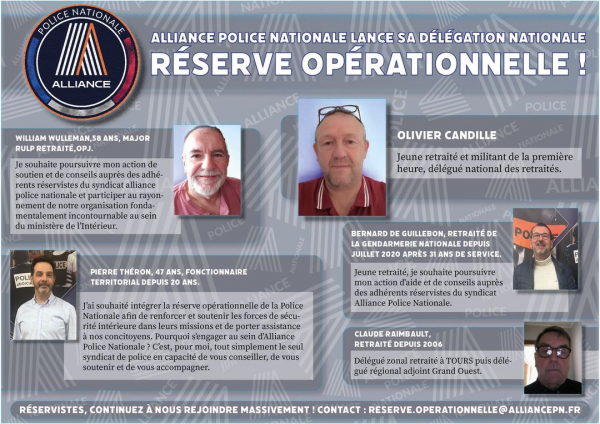 POLICE NATIONALE
ALLIANCE

ALLIANCE POLICE NATIONALE LANCE SA DÉLÉGATION NATIONALE
RÉSERVE OPÉRATIONNELLE !

WILLIAM WULLEMAN,58 ANS, MAJOR RULP RETRAITÉ,OPJ.

Je souhaite poursuivre mon action de soutien et de conseils auprès des adhérents réservistes du syndicat alliance police nationale et participer au rayonnement de notre organisation fondamentalement incontournable au sein du ministère de l'Intérieur.

OLIVIER CANDILLE

Jeune retraité et militant de la première heure, délégué national des retraités.

BERNARD DE GUILLEBON, RETRAITÉ DE LA GENDARMERIE NATIONALE DEPUIS JUILLET 2020 APRÈS 31 ANS DE SERVICE.

Jeune retraité, je souhaite poursuivre mon action d'aide et de conseils auprès des adhérents réservistes du syndicat Alliance Police Nationale.

PIERRE THÉRON, 47 ANS, FONCTIONNAIRE TERRITORIAL DEPUIS 20 ANS.

J'ai souhaité intégrer la réserve opérationnelle de la Police Nationale afin de renforcer et soutenir les forces de sécurité intérieure dans leurs missions et de porter assistance à nos concitoyens. Pourquoi s'engager au sein d'Alliance Police Nationale ? C'est, pour moi, tout simplement le seul syndicat de police en capacité de vous conseiller, de vous soutenir et de vous accompagner.

CLAUDE RAIMBAULT, RETRAITÉ DEPUIS 2006

Délégué zonal retraité à TOURS puis délégué régional adjoint Grand Ouest.

RÉSERVISTES, CONTINUEZ À NOUS REJOINDRE MASSIVEMENT ! CONTACT : RESERVE.OPERATIONNELLE@ALLIANCEPN.FR